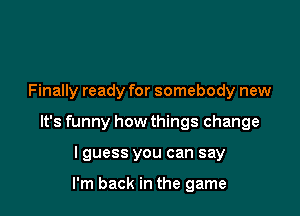 Finally ready for somebody new

It's funny how things change

I guess you can say

I'm back in the game